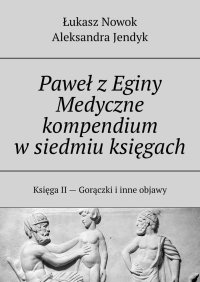 Łukasz Nowok
Aleksandra Jendyk

Paweł z Eginy
Medyczne kompendium w siedmiu księgach

Księga II — Gorączki i inne objawy